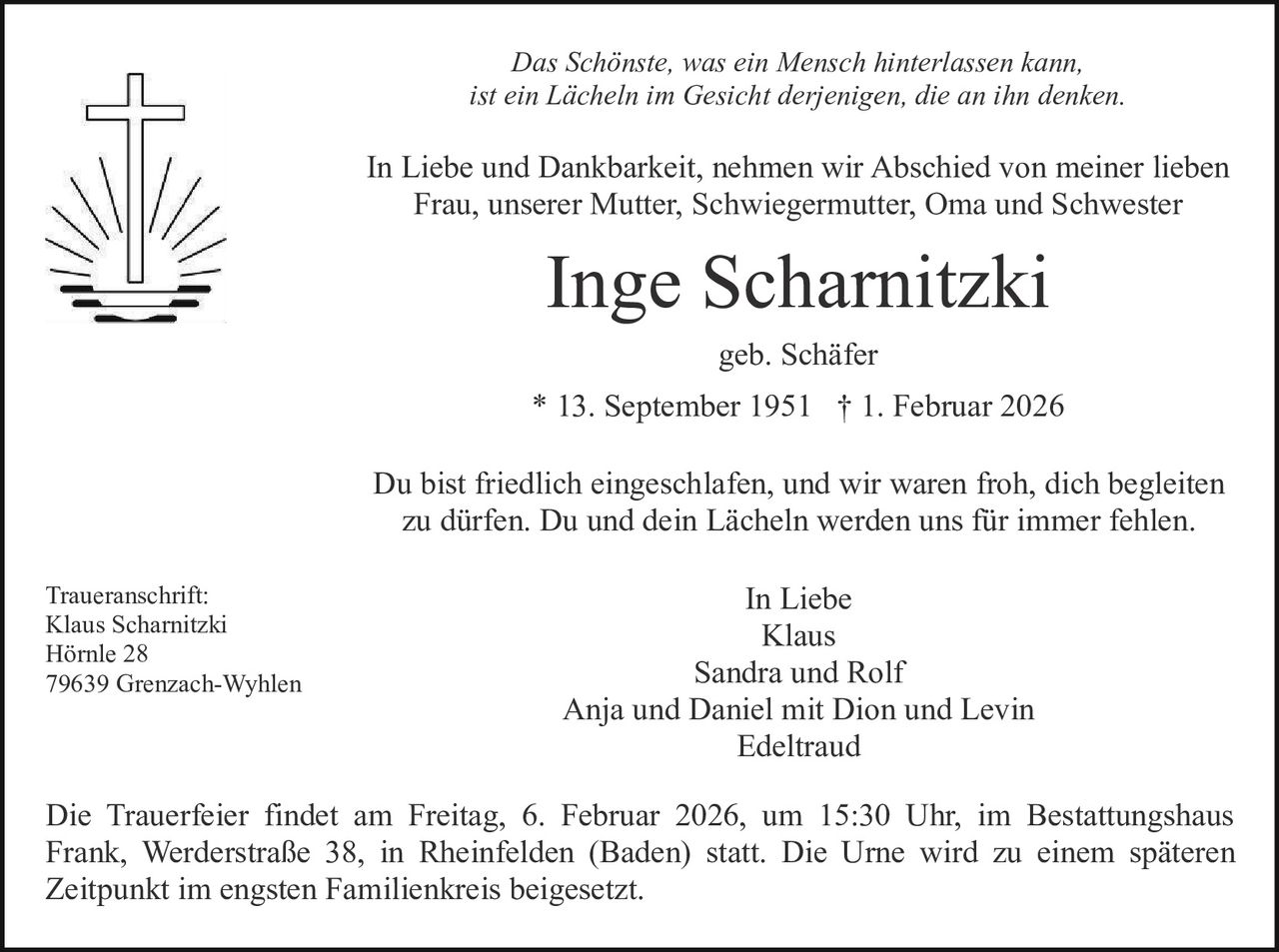 Das Schönste, was ein Mensch hinterlassen kann,
ist ein Lächeln im Gesicht derjenigen, die an ihn denken.

In Liebe und Dankbarkeit, nehmen wir Abschied von meiner lieben Frau, unserer Mutter, Schwiegermutter, Oma und Schwester

Inge Scharnitzki

geb. Schäfer

* 13. September 1951 † 1. Februar 2026

Du bist friedlich eingeschlafen, und wir waren froh, dich begleiten zu dürfen. Du und dein Lächeln werden uns für immer fehlen.

Traueranschrift:
Klaus Scharnitzki
Hörnle 28
79639 Grenzach-Wyhlen

In Liebe
Klaus
Sandra und Rolf
Anja und Daniel mit Dion und Levin
Edeltraud

Die Trauerfeier findet am Freitag, 6. Februar 2026, um 15:30 Uhr, im Bestattungshaus Frank, Werderstraße 38, in Rheinfelden (Baden) statt. Die Urne wird zu einem späteren Zeitpunkt im engsten Familienkreis beigesetzt.